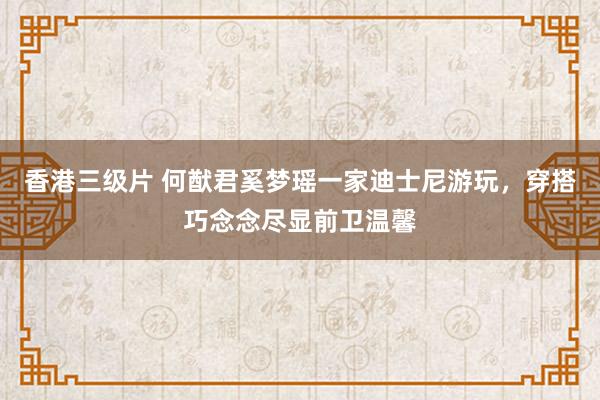 香港三级片 何猷君奚梦瑶一家迪士尼游玩，穿搭巧念念尽显前卫温馨